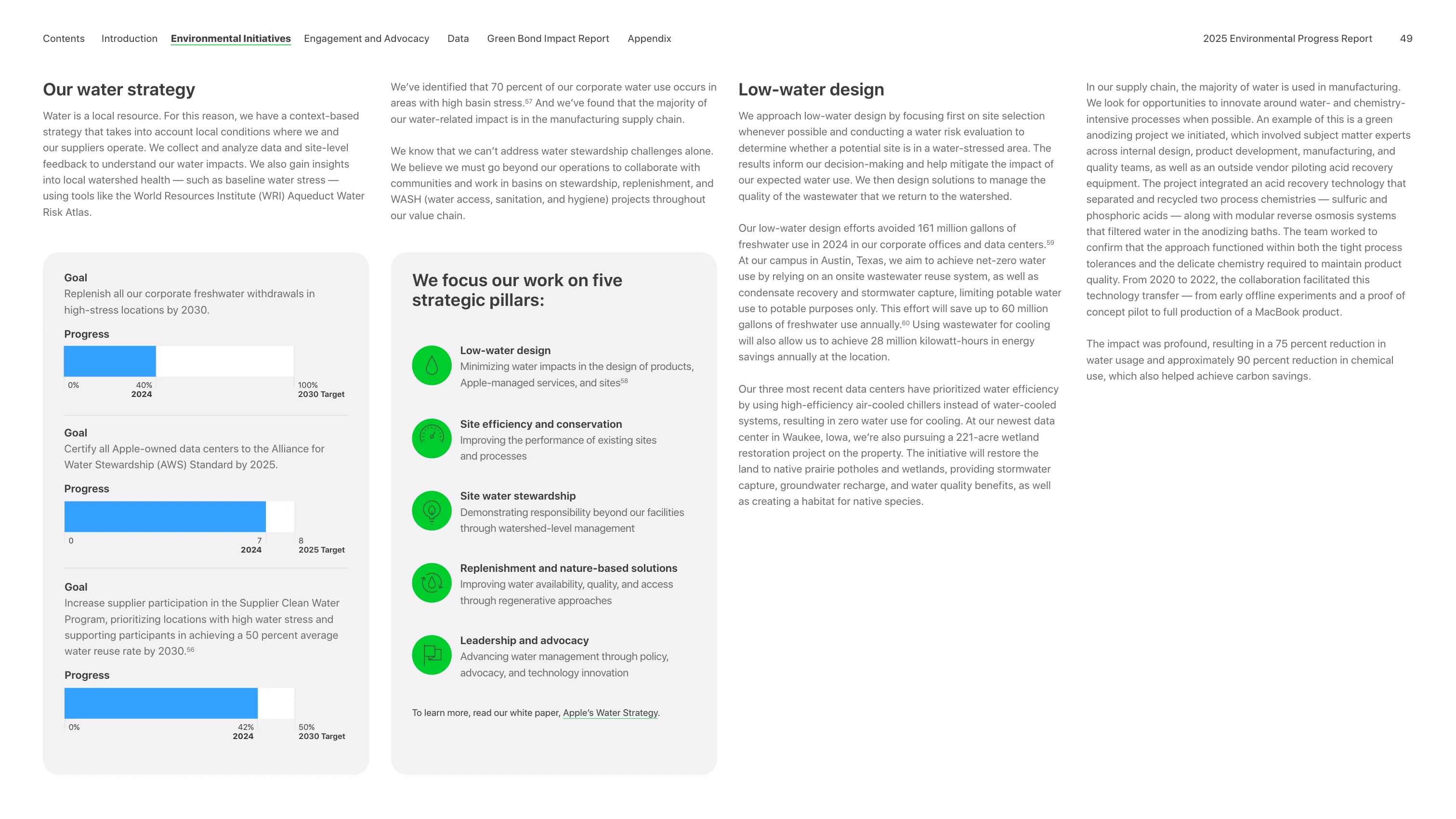 Contents Introduction Environmental Initiatives Engagement and Advocacy Data Green Bond Impact Report Appendix

2025 Environmental Progress Report 49

Our water strategy

Water is a local resource. For this reason, we have a context-based strategy that takes into account local conditions where we and our suppliers operate. We collect and analyze data and site-level feedback to understand our water impacts. We also gain insights into local watershed health — such as baseline water stress — using tools like the World Resources Institute (WRI) Aqueduct Water Risk Atlas.

Goal
Replenish all our corporate freshwater withdrawals in high-stress locations by 2030.

Progress

0%
40%
2024
100%
2030 Target

Goal
Certify all Apple-owned data centers to the Alliance for Water Stewardship (AWS) Standard by 2025.

Progress

0
7
2024
8
2025 Target

Goal
Increase supplier participation in the Supplier Clean Water Program, prioritizing locations with high water stress and supporting participants in achieving a 50 percent average water reuse rate by 2030.$^{56}$

Progress

0%
42%
2024
50%
2030 Target

We've identified that 70 percent of our corporate water use occurs in areas with high basin stress.$^{57}$ And we've found that the majority of our water-related impact is in the manufacturing supply chain.

We know that we can't address water stewardship challenges alone. We believe we must go beyond our operations to collaborate with communities and work in basins on stewardship, replenishment, and WASH (water access, sanitation, and hygiene) projects throughout our value chain.

We focus our work on five strategic pillars:

Low-water design
Minimizing water impacts in the design of products, Apple-managed services, and sites$^{58}$

Site efficiency and conservation
Improving the performance of existing sites and processes

Site water stewardship
Demonstrating responsibility beyond our facilities through watershed-level management

Replenishment and nature-based solutions
Improving water availability, quality, and access through regenerative approaches

Leadership and advocacy
Advancing water management through policy, advocacy, and technology innovation

To learn more, read our white paper, Apple's Water Strategy.

Low-water design

We approach low-water design by focusing first on site selection whenever possible and conducting a water risk evaluation to determine whether a potential site is in a water-stressed area. The results inform our decision-making and help mitigate the impact of our expected water use. We then design solutions to manage the quality of the wastewater that we return to the watershed.

Our low-water design efforts avoided 161 million gallons of freshwater use in 2024 in our corporate offices and data centers.$^{59}$ At our campus in Austin, Texas, we aim to achieve net-zero water use by relying on an onsite wastewater reuse system, as well as condensate recovery and stormwater capture, limiting potable water use to potable purposes only. This effort will save up to 60 million gallons of freshwater use annually.$^{60}$ Using wastewater for cooling will also allow us to achieve 28 million kilowatt-hours in energy savings annually at the location.

Our three most recent data centers have prioritized water efficiency by using high-efficiency air-cooled chillers instead of water-cooled systems, resulting in zero water use for cooling. At our newest data center in Waukee, Iowa, we're also pursuing a 221-acre wetland restoration project on the property. The initiative will restore the land to native prairie potholes and wetlands, providing stormwater capture, groundwater recharge, and water quality benefits, as well as creating a habitat for native species.

In our supply chain, the majority of water is used in manufacturing. We look for opportunities to innovate around water- and chemistry-intensive processes when possible. An example of this is a green anodizing project we initiated, which involved subject matter experts across internal design, product development, manufacturing, and quality teams, as well as an outside vendor piloting acid recovery equipment. The project integrated an acid recovery technology that separated and recycled two process chemistries — sulfuric and phosphoric acids — along with modular reverse osmosis systems that filtered water in the anodizing baths. The team worked to confirm that the approach functioned within both the tight process tolerances and the delicate chemistry required to maintain product quality. From 2020 to 2022, the collaboration facilitated this technology transfer — from early offline experiments and a proof of concept pilot to full production of a MacBook product.

The impact was profound, resulting in a 75 percent reduction in water usage and approximately 90 percent reduction in chemical use, which also helped achieve carbon savings.